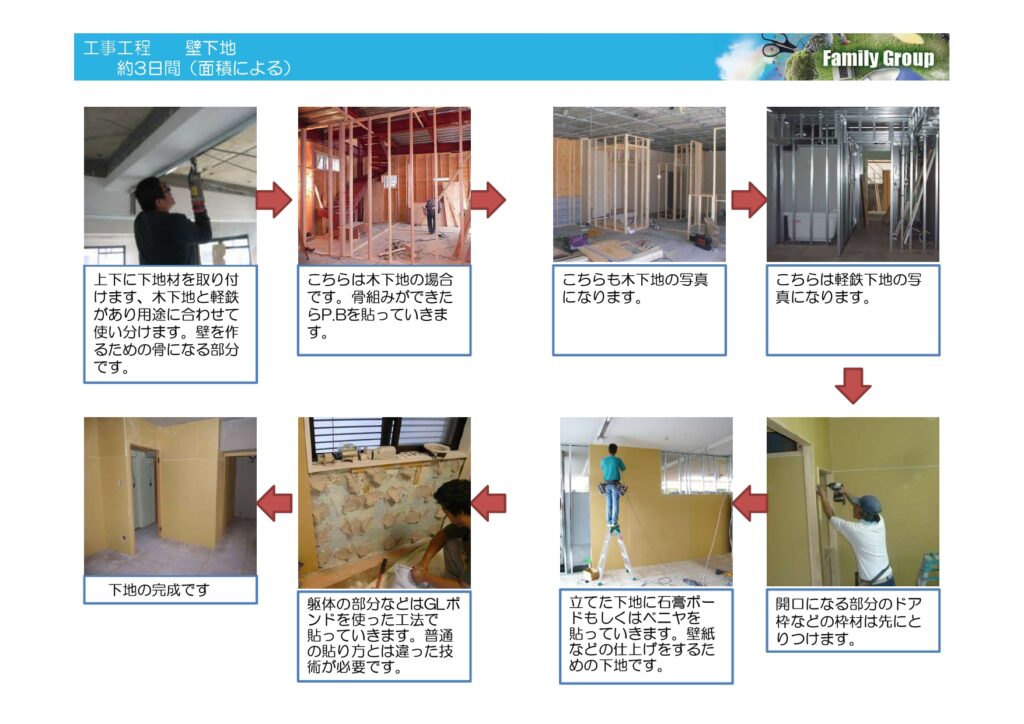 工事工程　　壁下地
約3日間（面積による）

Family Group

上下に下地材を取り付けます、木下地と軽鉄があり用途に合わせて使い分けます。壁を作るための骨になる部分です。

こちらは木下地の場合です。骨組みができたらP.Bを貼っていきます。

こちらも木下地の写真になります。

こちらは軽鉄下地の写真になります。

開口になる部分のドア枠などの枠材は先にとりつけます。

立てた下地に石膏ボードもしくはベニヤを貼っていきます。壁紙などの仕上げをするための下地です。

躯体の部分などはGLボンドを使った工法で貼っていきます。普通の貼り方とは違った技術が必要です。

下地の完成です